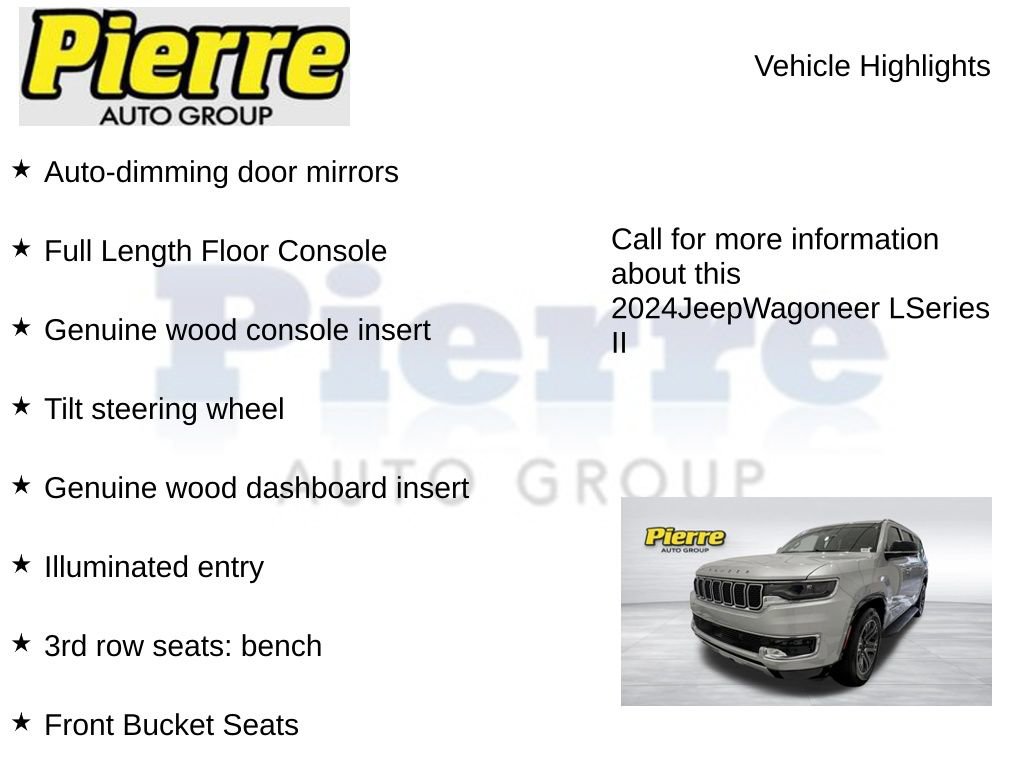 Pierre
AUTO GROUP

Vehicle Highlights

★ Auto-dimming door mirrors

★ Full Length Floor Console

★ Genuine wood console insert

★ Tilt steering wheel

★ Genuine wood dashboard insert

★ Illuminated entry

★ 3rd row seats: bench

★ Front Bucket Seats

Call for more information about this 2024JeepWagoneer LSeries II

Pierre
AUTO GROUP

Pierre
AUTO GROUP